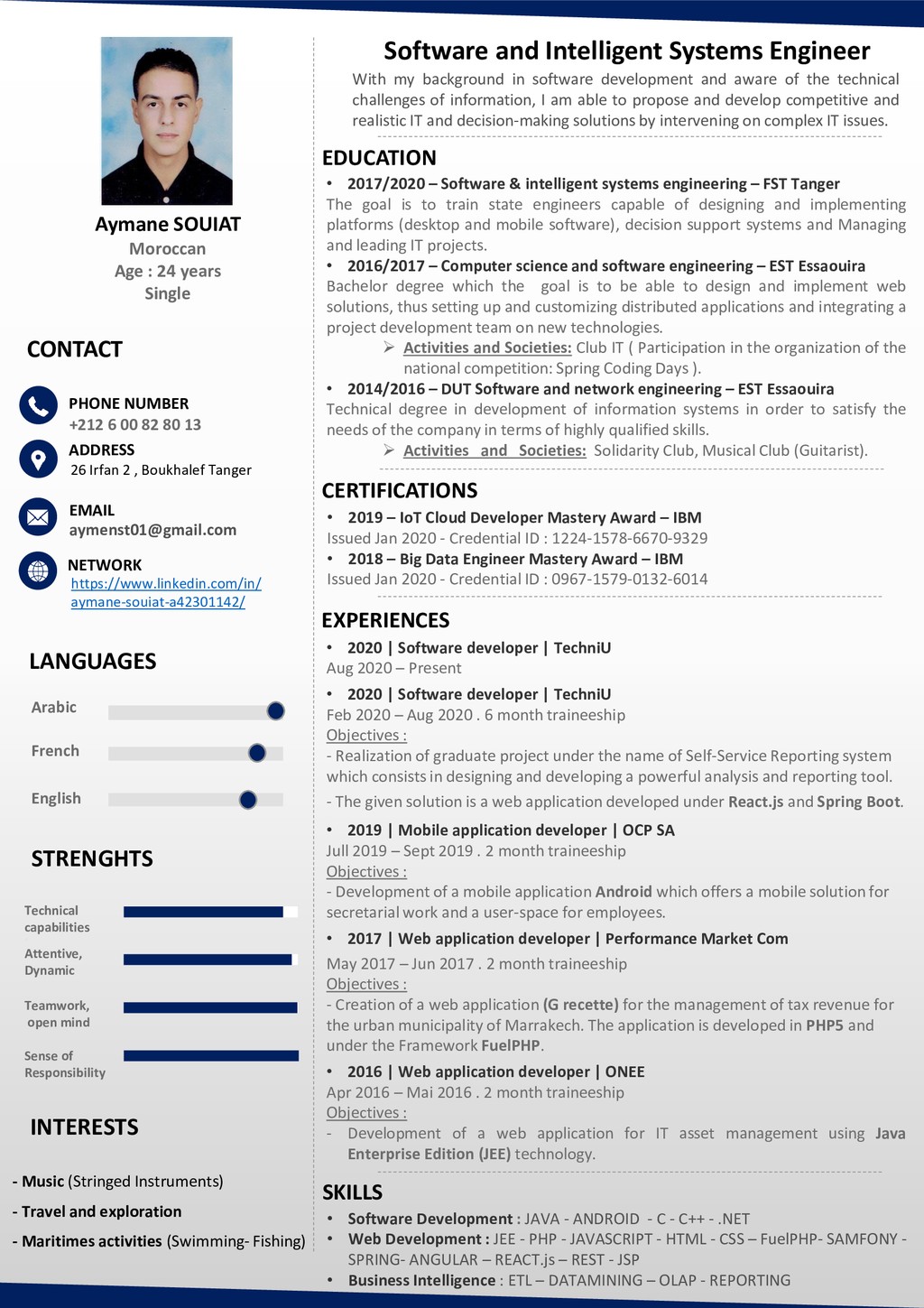 Aymane SOUIAT
Moroccan
Age : 24 years
Single

CONTACT

PHONE NUMBER
+212 6 00 82 80 13

ADDRESS
26 Irfan 2 , Boukhalef Tanger

EMAIL
aymenst01@gmail.com

NETWORK
https://www.linkedin.com/in/aymane-souiat-a42301142/

LANGUAGES

Arabic

French

English

STRENGHTS

Technical capabilities

Attentive, Dynamic

Teamwork, open mind

Sense of Responsibility

INTERESTS

- Music (Stringed Instruments)

- Travel and exploration

- Maritimes activities (Swimming- Fishing)

Software and Intelligent Systems Engineer

With my background in software development and aware of the technical challenges of information, I am able to propose and develop competitive and realistic IT and decision-making solutions by intervening on complex IT issues.

EDUCATION

• 2017/2020 – Software & intelligent systems engineering – FST Tanger
The goal is to train state engineers capable of designing and implementing platforms (desktop and mobile software), decision support systems and Managing and leading IT projects.

• 2016/2017 – Computer science and software engineering – EST Essaouira
Bachelor degree which the goal is to be able to design and implement web solutions, thus setting up and customizing distributed applications and integrating a project development team on new technologies.
➢ Activities and Societies: Club IT ( Participation in the organization of the national competition: Spring Coding Days ).

• 2014/2016 – DUT Software and network engineering – EST Essaouira
Technical degree in development of information systems in order to satisfy the needs of the company in terms of highly qualified skills.
➢ Activities and Societies: Solidarity Club, Musical Club (Guitarist).

CERTIFICATIONS

• 2019 – IoT Cloud Developer Mastery Award – IBM
Issued Jan 2020 - Credential ID : 1224-1578-6670-9329
• 2018 – Big Data Engineer Mastery Award – IBM
Issued Jan 2020 - Credential ID : 0967-1579-0132-6014

EXPERIENCES

• 2020 | Software developer | TechniU
Aug 2020 – Present

• 2020 | Software developer | TechniU
Feb 2020 – Aug 2020 . 6 month traineeship
Objectives :
- Realization of graduate project under the name of Self-Service Reporting system which consists in designing and developing a powerful analysis and reporting tool.
- The given solution is a web application developed under React.js and Spring Boot.

• 2019 | Mobile application developer | OCP SA
Jull 2019 – Sept 2019 . 2 month traineeship
Objectives :
- Development of a mobile application Android which offers a mobile solution for secretarial work and a user-space for employees.

• 2017 | Web application developer | Performance Market Com
May 2017 – Jun 2017 . 2 month traineeship
Objectives :
- Creation of a web application (G recette) for the management of tax revenue for the urban municipality of Marrakech. The application is developed in PHP5 and under the Framework FuelPHP.

• 2016 | Web application developer | ONEE
Apr 2016 – Mai 2016 . 2 month traineeship
Objectives :
- Development of a web application for IT asset management using Java Enterprise Edition (JEE) technology.

SKILLS

• Software Development : JAVA - ANDROID - C - C++ - .NET
• Web Development : JEE - PHP - JAVASCRIPT - HTML - CSS – FuelPHP- SAMFONY - SPRING- ANGULAR – REACT.js – REST - JSP
• Business Intelligence : ETL – DATAMINING – OLAP - REPORTING